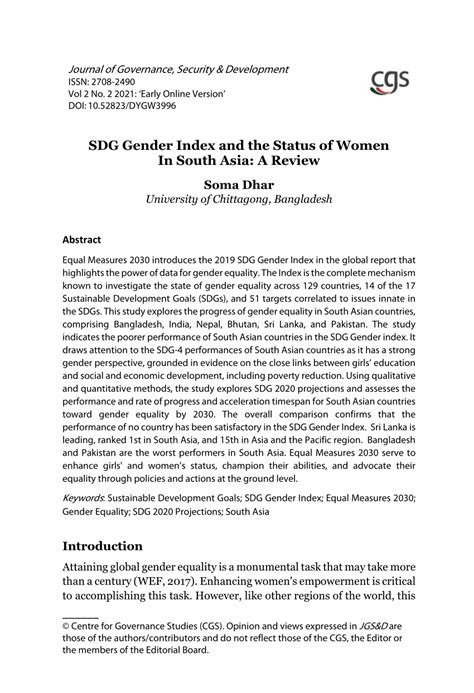 Journal of Governance, Security & Development
ISSN: 2708-2490
Vol 2 No. 2 2021: 'Early Online Version'
DOI: 10.52823/DYGW3996

cgs

SDG Gender Index and the Status of Women In South Asia: A Review

Soma Dhar
University of Chittagong, Bangladesh

Abstract

Equal Measures 2030 introduces the 2019 SDG Gender Index in the global report that highlights the power of data for gender equality. The Index is the complete mechanism known to investigate the state of gender equality across 129 countries, 14 of the 17 Sustainable Development Goals (SDGs), and 51 targets correlated to issues innate in the SDGs. This study explores the progress of gender equality in South Asian countries, comprising Bangladesh, India, Nepal, Bhutan, Sri Lanka, and Pakistan. The study indicates the poorer performance of South Asian countries in the SDG Gender index. It draws attention to the SDG-4 performances of South Asian countries as it has a strong gender perspective, grounded in evidence on the close links between girls' education and social and economic development, including poverty reduction. Using qualitative and quantitative methods, the study explores SDG 2020 projections and assesses the performance and rate of progress and acceleration timespan for South Asian countries toward gender equality by 2030. The overall comparison confirms that the performance of no country has been satisfactory in the SDG Gender Index. Sri Lanka is leading, ranked 1st in South Asia, and 15th in Asia and the Pacific region. Bangladesh and Pakistan are the worst performers in South Asia. Equal Measures 2030 serve to enhance girls' and women's status, champion their abilities, and advocate their equality through policies and actions at the ground level.

Keywords: Sustainable Development Goals; SDG Gender Index; Equal Measures 2030; Gender Equality; SDG 2020 Projections; South Asia

Introduction

Attaining global gender equality is a monumental task that may take more than a century (WEF, 2017). Enhancing women's empowerment is critical to accomplishing this task. However, like other regions of the world, this

© Centre for Governance Studies (CGS). Opinion and views expressed in JGS&D are those of the authors/contributors and do not reflect those of the CGS, the Editor or the members of the Editorial Board.